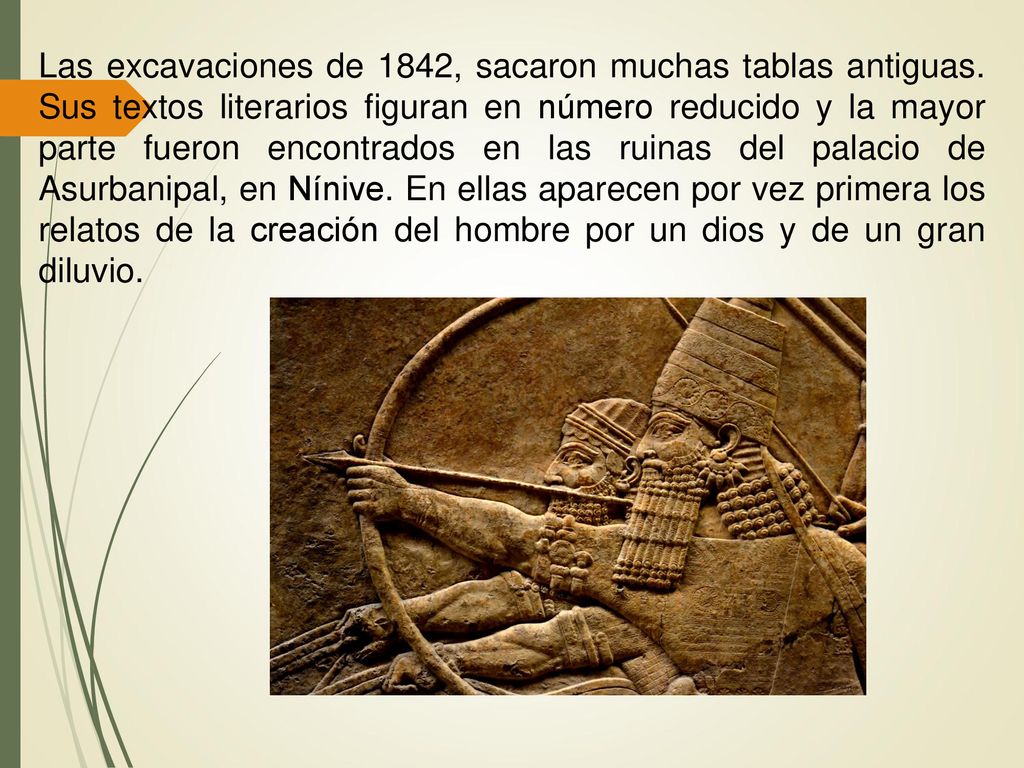 Las excavaciones de 1842, sacaron muchas tablas antiguas. Sus textos literarios figuran en número reducido y la mayor parte fueron encontrados en las ruinas del palacio de Asurbanipal, en Nínive. En ellas aparecen por vez primera los relatos de la creación del hombre por un dios y de un gran diluvio.